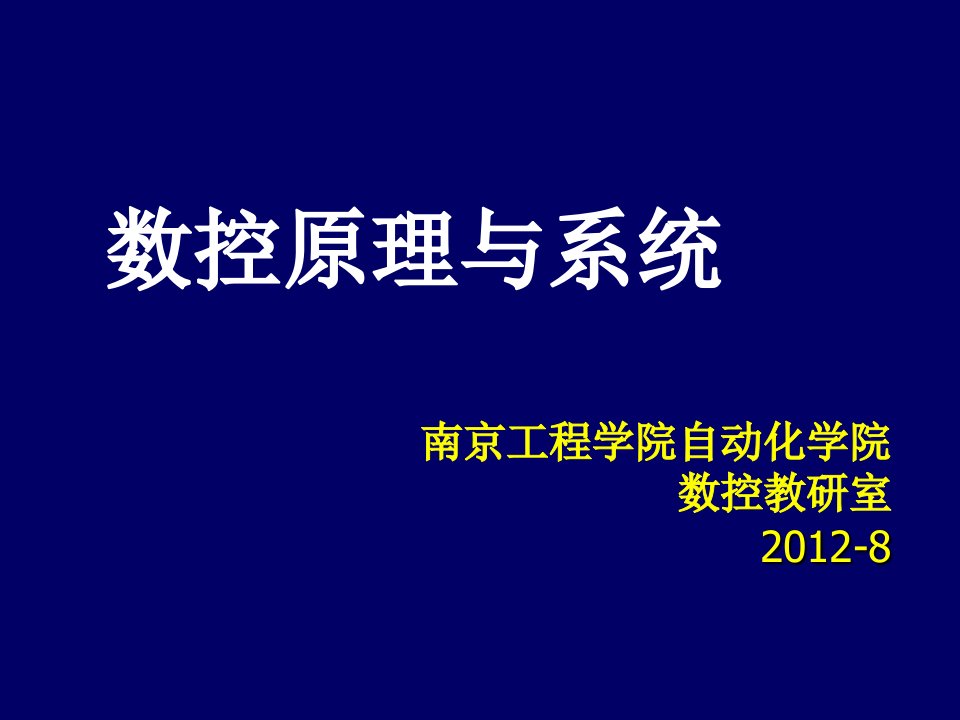 数控原理与系统

南京工程学院自动化学院
数控教研室
2012-8